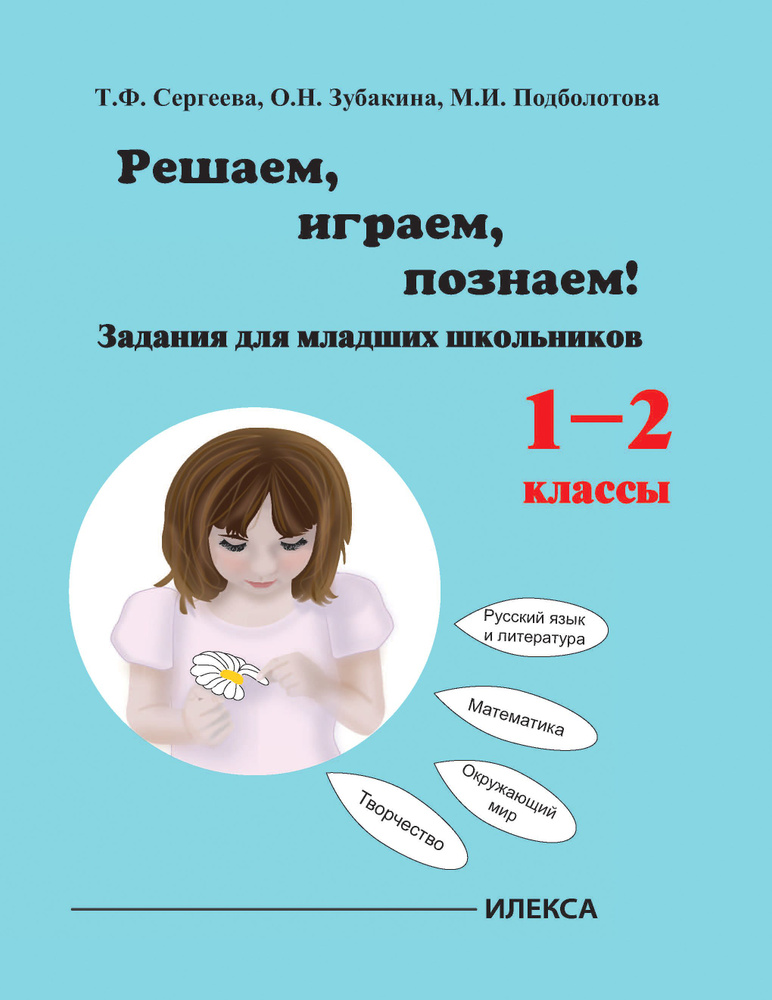 Т.Ф. Сергеева, О.Н. Зубакина, М.И. Подболотова

Решаем, играем, познаем!

Задания для младших школьников

1–2 классы

Русский язык и литература

Математика

Окружающий мир

Творчество

ИЛЕКСА